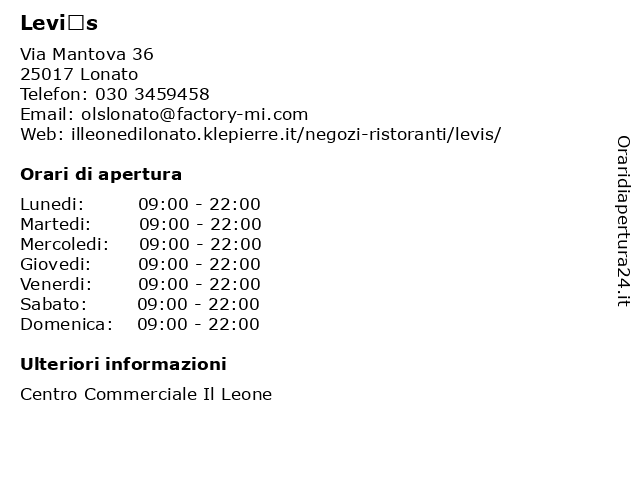 Levi□s

Via Mantova 36
25017 Lonato
Telefon: 030 3459458
Email: olslonato@factory-mi.com
Web: illeonedilonato.klepierre.it/negozi-ristoranti/levis/

Orari di apertura

| | |
|---|---|
| Lunedi: | 09:00 - 22:00 |
| Martedi: | 09:00 - 22:00 |
| Mercoledi: | 09:00 - 22:00 |
| Giovedi: | 09:00 - 22:00 |
| Venerdi: | 09:00 - 22:00 |
| Sabato: | 09:00 - 22:00 |
| Domenica: | 09:00 - 22:00 |

Ulteriori informazioni

Centro Commerciale Il Leone

Oraridiapertura24.it